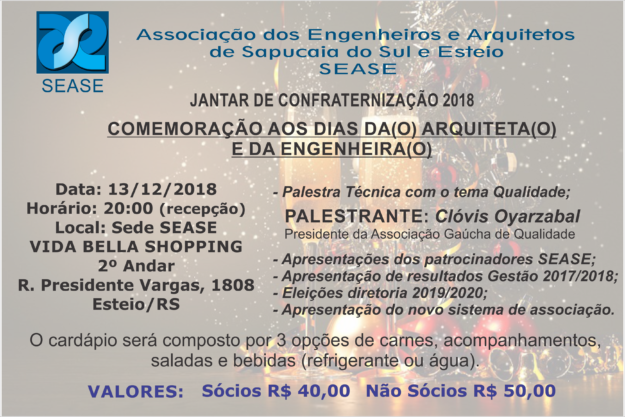 SEASE

Associação dos Engenheiros e Arquitetos
de Sapucaia do Sul e Esteio
SEASE

JANTAR DE CONFRATERNIZAÇÃO 2018

COMEMORAÇÃO AOS DIAS DA(O) ARQUITETA(O)
E DA ENGENHEIRA(O)

Data: 13/12/2018
Horário: 20:00 (recepção)
Local: Sede SEASE
VIDA BELLA SHOPPING
2º Andar
R. Presidente Vargas, 1808
Esteio/RS

- Palestra Técnica com o tema Qualidade;

PALESTRANTE: Clóvis Oyarzabal
Presidente da Associação Gaúcha de Qualidade

- Apresentações dos patrocinadores SEASE;
- Apresentação de resultados Gestão 2017/2018;
- Eleições diretoria 2019/2020;
- Apresentação do novo sistema de associação.

O cardápio será composto por 3 opções de carnes, acompanhamentos, saladas e bebidas (refrigerante ou água).

VALORES: Sócios R$ 40,00 Não Sócios R$ 50,00